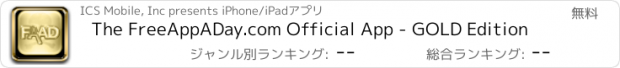 FAAD

ICS Mobile, Inc presents iPhone/iPadアプリ

無料

The FreeAppADay.com Official App - GOLD Edition

ジャンル別ランキング: --

総合ランキング: --